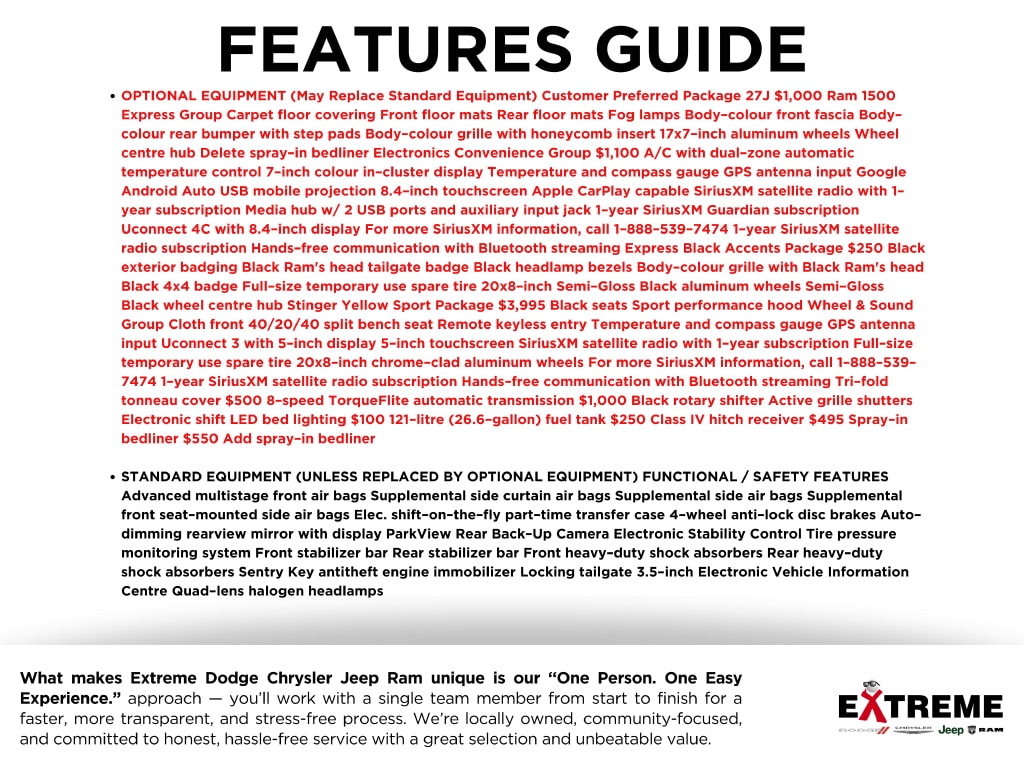 FEATURES GUIDE

• OPTIONAL EQUIPMENT (May Replace Standard Equipment) Customer Preferred Package 27J $1,000 Ram 1500 Express Group Carpet floor covering Front floor mats Rear floor mats Fog lamps Body-colour front fascia Body-colour rear bumper with step pads Body-colour grille with honeycomb insert 17x7-inch aluminum wheels Wheel centre hub Delete spray-in bedliner Electronics Convenience Group $1,100 A/C with dual-zone automatic temperature control 7-inch colour in-cluster display Temperature and compass gauge GPS antenna input Google Android Auto USB mobile projection 8.4-inch touchscreen Apple CarPlay capable SiriusXM satellite radio with 1-year subscription Media hub w/ 2 USB ports and auxiliary input jack 1-year SiriusXM Guardian subscription Uconnect 4C with 8.4-inch display For more SiriusXM information, call 1-888-539-7474 1-year SiriusXM satellite radio subscription Hands-free communication with Bluetooth streaming Express Black Accents Package $250 Black exterior badging Black Ram's head tailgate badge Black headlamp bezels Body-colour grille with Black Ram's head Black 4x4 badge Full-size temporary use spare tire 20x8-inch Semi-Gloss Black aluminum wheels Semi-Gloss Black wheel centre hub Stinger Yellow Sport Package $3,995 Black seats Sport performance hood Wheel & Sound Group Cloth front 40/20/40 split bench seat Remote keyless entry Temperature and compass gauge GPS antenna input Uconnect 3 with 5-inch display 5-inch touchscreen SiriusXM satellite radio with 1-year subscription Full-size temporary use spare tire 20x8-inch chrome-clad aluminum wheels For more SiriusXM information, call 1-888-539-7474 1-year SiriusXM satellite radio subscription Hands-free communication with Bluetooth streaming Tri-fold tonneau cover $500 8-speed TorqueFlite automatic transmission $1,000 Black rotary shifter Active grille shutters Electronic shift LED bed lighting $100 121-litre (26.6-gallon) fuel tank $250 Class IV hitch receiver $495 Spray-in bedliner $550 Add spray-in bedliner

• STANDARD EQUIPMENT (UNLESS REPLACED BY OPTIONAL EQUIPMENT) FUNCTIONAL / SAFETY FEATURES Advanced multistage front air bags Supplemental side curtain air bags Supplemental side air bags Supplemental front seat-mounted side air bags Elec. shift-on-the-fly part-time transfer case 4-wheel anti-lock disc brakes Auto-dimming rearview mirror with display ParkView Rear Back-Up Camera Electronic Stability Control Tire pressure monitoring system Front stabilizer bar Rear stabilizer bar Front heavy-duty shock absorbers Rear heavy-duty shock absorbers Sentry Key antitheft engine immobilizer Locking tailgate 3.5-inch Electronic Vehicle Information Centre Quad-lens halogen headlamps

What makes Extreme Dodge Chrysler Jeep Ram unique is our "One Person. One Easy Experience." approach — you'll work with a single team member from start to finish for a faster, more transparent, and stress-free process. We're locally owned, community-focused, and committed to honest, hassle-free service with a great selection and unbeatable value.

EXTREME
DODGE CHRYSLER Jeep RAM